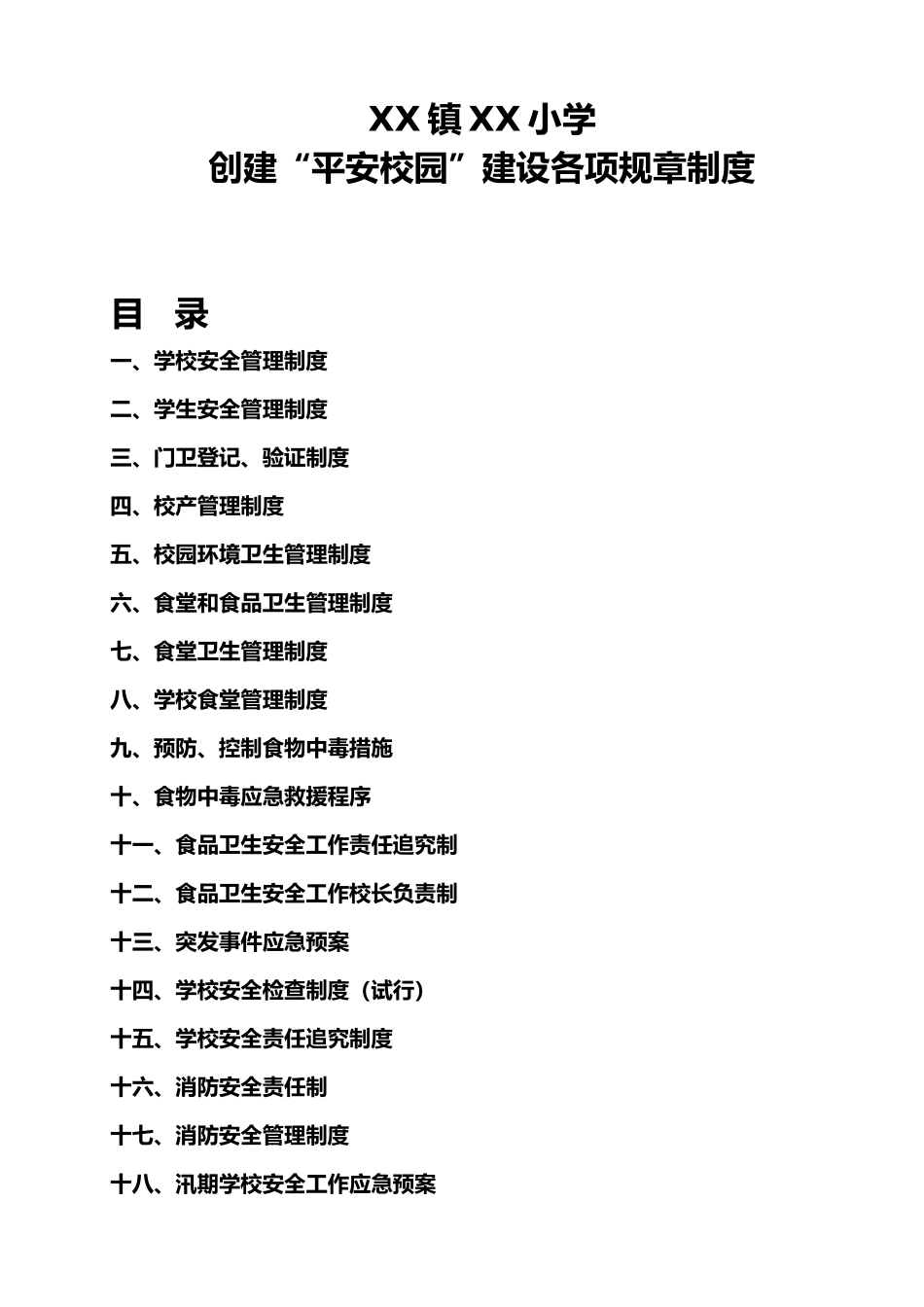 XX 镇 XX 小学
创建“平安校园”建设各项规章制度

目 录

一、学校安全管理制度

二、学生安全管理制度

三、门卫登记、验证制度

四、校产管理制度

五、校园环境卫生管理制度

六、食堂和食品卫生管理制度

七、食堂卫生管理制度

八、学校食堂管理制度

九、预防、控制食物中毒措施

十、食物中毒应急救援程序

十一、食品卫生安全工作责任追究制

十二、食品卫生安全工作校长负责制

十三、突发事件应急预案

十四、学校安全检查制度（试行）

十五、学校安全责任追究制度

十六、消防安全责任制

十七、消防安全管理制度

十八、汛期学校安全工作应急预案